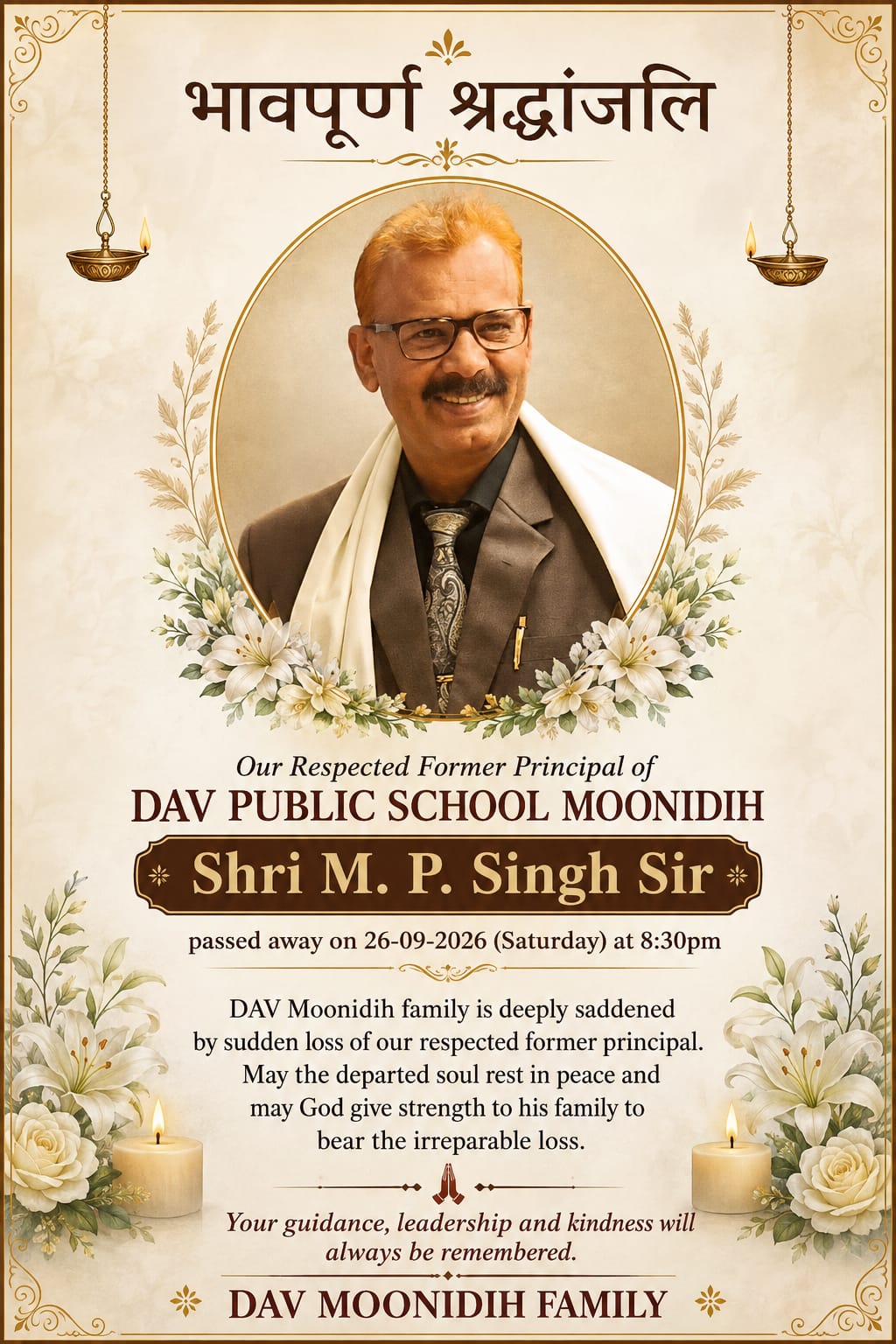 भावपूर्ण श्रद्धांजलि

Our Respected Former Principal of
DAV PUBLIC SCHOOL MOONIDIH

Shri M. P. Singh Sir

passed away on 26-09-2026 (Saturday) at 8:30pm

DAV Moonidih family is deeply saddened by sudden loss of our respected former principal. May the departed soul rest in peace and may God give strength to his family to bear the irreparable loss.

Your guidance, leadership and kindness will always be remembered.

DAV MOONIDIH FAMILY